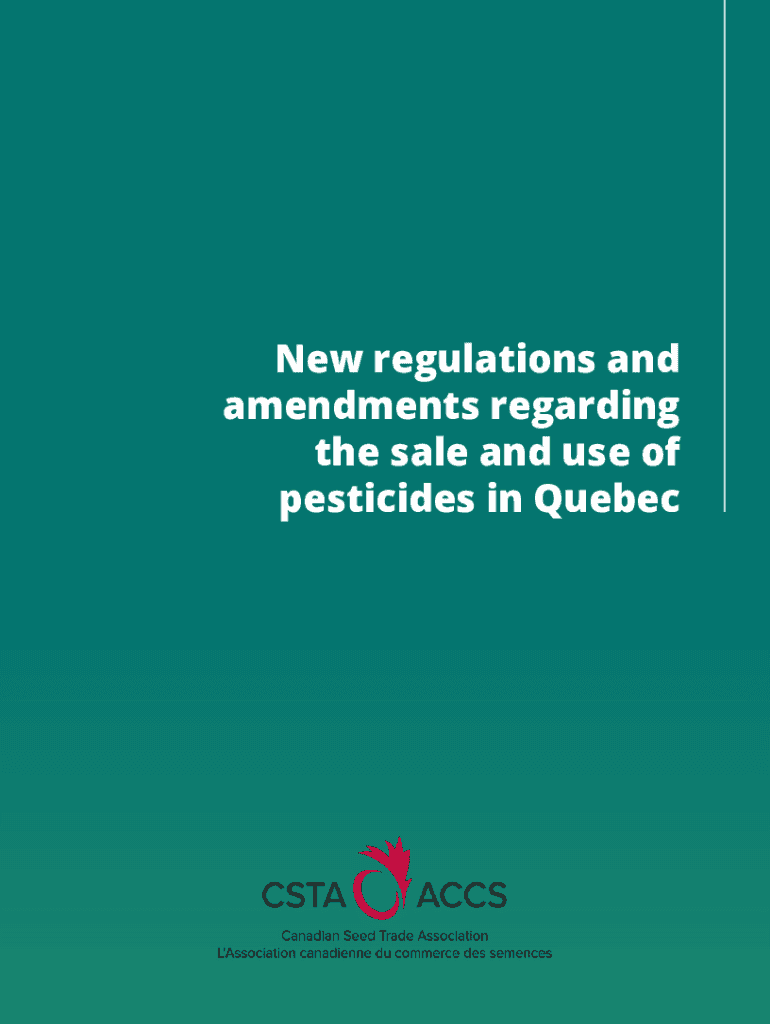 New regulations and amendments regarding the sale and use of pesticides in Quebec

CSTA ACCS

Canadian Seed Trade Association
L'Association canadienne du commerce des semences